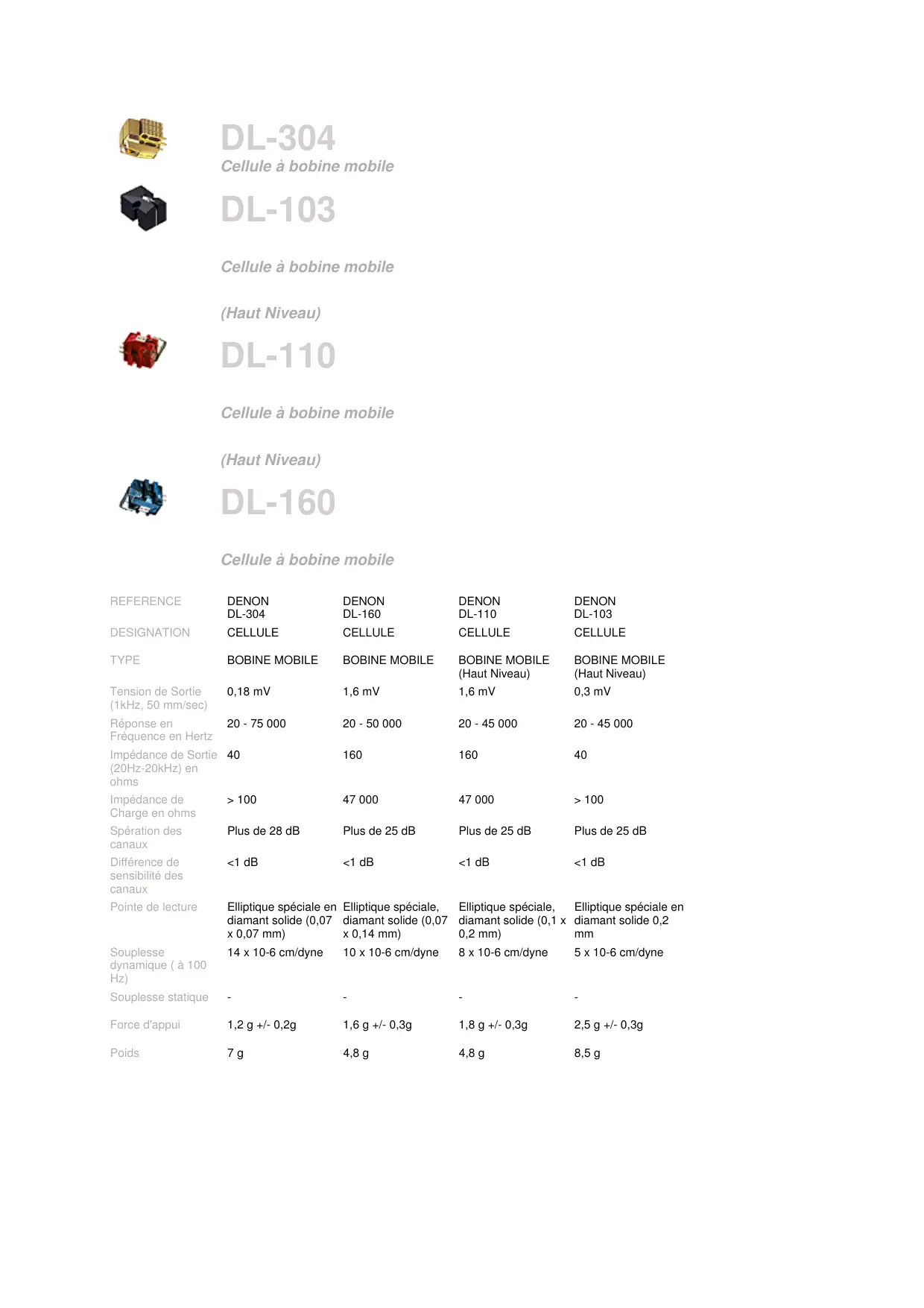 DL-304
Cellule à bobine mobile

DL-103

Cellule à bobine mobile

(Haut Niveau)

DL-110

Cellule à bobine mobile

(Haut Niveau)

DL-160

Cellule à bobine mobile

| REFERENCE | DENON DL-304 | DENON DL-160 | DENON DL-110 | DENON DL-103 |
|---|---|---|---|---|
| DESIGNATION | CELLULE | CELLULE | CELLULE | CELLULE |
| TYPE | BOBINE MOBILE | BOBINE MOBILE | BOBINE MOBILE (Haut Niveau) | BOBINE MOBILE (Haut Niveau) |
| Tension de Sortie (1kHz, 50 mm/sec) | 0,18 mV | 1,6 mV | 1,6 mV | 0,3 mV |
| Réponse en Fréquence en Hertz | 20 - 75 000 | 20 - 50 000 | 20 - 45 000 | 20 - 45 000 |
| Impédance de Sortie (20Hz-20kHz) en ohms | 40 | 160 | 160 | 40 |
| Impédance de Charge en ohms | > 100 | 47 000 | 47 000 | > 100 |
| Spération des canaux | Plus de 28 dB | Plus de 25 dB | Plus de 25 dB | Plus de 25 dB |
| Différence de sensibilité des canaux | <1 dB | <1 dB | <1 dB | <1 dB |
| Pointe de lecture | Elliptique spéciale en diamant solide (0,07 x 0,07 mm) | Elliptique spéciale, diamant solide (0,07 x 0,14 mm) | Elliptique spéciale, diamant solide (0,1 x 0,2 mm) | Elliptique spéciale en diamant solide 0,2 mm |
| Souplesse dynamique ( à 100 Hz) | 14 x 10-6 cm/dyne | 10 x 10-6 cm/dyne | 8 x 10-6 cm/dyne | 5 x 10-6 cm/dyne |
| Souplesse statique | - | - | - | - |
| Force d'appui | 1,2 g +/- 0,2g | 1,6 g +/- 0,3g | 1,8 g +/- 0,3g | 2,5 g +/- 0,3g |
| Poids | 7 g | 4,8 g | 4,8 g | 8,5 g |